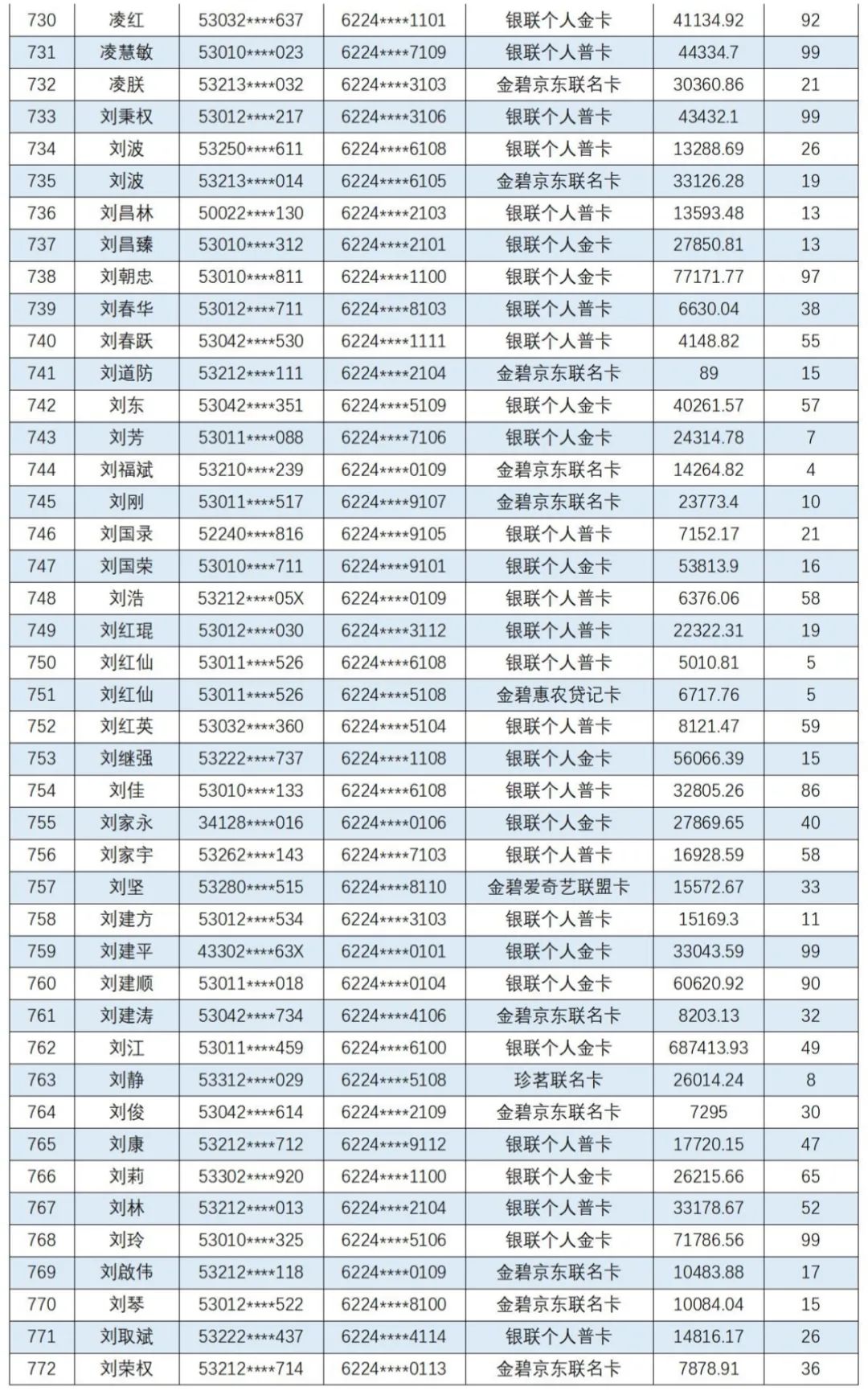 | 730 | 凌红 | 53032****637 | 6224****1101 | 银联个人金卡 | 41134.92 | 92 |
|---|---|---|---|---|---|---|
| 731 | 凌慧敏 | 53010****023 | 6224****7109 | 银联个人普卡 | 44334.7 | 99 |
| 732 | 凌朕 | 53213****032 | 6224****3103 | 金碧京东联名卡 | 30360.86 | 21 |
| 733 | 刘秉权 | 53012****217 | 6224****3106 | 银联个人普卡 | 43432.1 | 99 |
| 734 | 刘波 | 53250****611 | 6224****6108 | 银联个人普卡 | 13288.69 | 26 |
| 735 | 刘波 | 53213****014 | 6224****6105 | 金碧京东联名卡 | 33126.28 | 19 |
| 736 | 刘昌林 | 50022****130 | 6224****2103 | 银联个人普卡 | 13593.48 | 13 |
| 737 | 刘昌臻 | 53010****312 | 6224****2101 | 银联个人金卡 | 27850.81 | 13 |
| 738 | 刘朝忠 | 53010****811 | 6224****1100 | 银联个人金卡 | 77171.77 | 97 |
| 739 | 刘春华 | 53012****711 | 6224****8103 | 银联个人普卡 | 6630.04 | 38 |
| 740 | 刘春跃 | 53042****530 | 6224****1111 | 银联个人普卡 | 4148.82 | 55 |
| 741 | 刘道防 | 53212****111 | 6224****2104 | 金碧京东联名卡 | 89 | 15 |
| 742 | 刘东 | 53042****351 | 6224****5109 | 银联个人金卡 | 40261.57 | 57 |
| 743 | 刘芳 | 53011****088 | 6224****7106 | 银联个人金卡 | 24314.78 | 7 |
| 744 | 刘福斌 | 53210****239 | 6224****0109 | 金碧京东联名卡 | 14264.82 | 4 |
| 745 | 刘刚 | 53011****517 | 6224****9107 | 金碧京东联名卡 | 23773.4 | 10 |
| 746 | 刘国录 | 52240****816 | 6224****9105 | 银联个人普卡 | 7152.17 | 21 |
| 747 | 刘国荣 | 53010****711 | 6224****9101 | 银联个人金卡 | 53813.9 | 16 |
| 748 | 刘浩 | 53212****05X | 6224****0109 | 银联个人普卡 | 6376.06 | 58 |
| 749 | 刘红琨 | 53012****030 | 6224****3112 | 银联个人普卡 | 22322.31 | 19 |
| 750 | 刘红仙 | 53011****526 | 6224****6108 | 银联个人普卡 | 5010.81 | 5 |
| 751 | 刘红仙 | 53011****526 | 6224****5108 | 金碧惠农贷记卡 | 6717.76 | 5 |
| 752 | 刘红英 | 53032****360 | 6224****5104 | 银联个人普卡 | 8121.47 | 59 |
| 753 | 刘继强 | 53222****737 | 6224****1108 | 银联个人金卡 | 56066.39 | 15 |
| 754 | 刘佳 | 53010****133 | 6224****6108 | 银联个人普卡 | 32805.26 | 86 |
| 755 | 刘家永 | 34128****016 | 6224****0106 | 银联个人金卡 | 27869.65 | 40 |
| 756 | 刘家宇 | 53262****143 | 6224****7103 | 银联个人普卡 | 16928.59 | 58 |
| 757 | 刘坚 | 53280****515 | 6224****8110 | 金碧爱奇艺联盟卡 | 15572.67 | 33 |
| 758 | 刘建方 | 53012****534 | 6224****3103 | 银联个人普卡 | 15169.3 | 11 |
| 759 | 刘建平 | 43302****63X | 6224****0101 | 银联个人金卡 | 33043.59 | 99 |
| 760 | 刘建顺 | 53011****018 | 6224****0104 | 银联个人金卡 | 60620.92 | 90 |
| 761 | 刘建涛 | 53042****734 | 6224****4106 | 金碧京东联名卡 | 8203.13 | 32 |
| 762 | 刘江 | 53011****459 | 6224****6100 | 银联个人金卡 | 687413.93 | 49 |
| 763 | 刘静 | 53312****029 | 6224****5108 | 珍茗联名卡 | 26014.24 | 8 |
| 764 | 刘俊 | 53042****614 | 6224****2109 | 金碧京东联名卡 | 7295 | 30 |
| 765 | 刘康 | 53212****712 | 6224****9112 | 银联个人普卡 | 17720.15 | 47 |
| 766 | 刘莉 | 53302****920 | 6224****1100 | 银联个人金卡 | 26215.66 | 65 |
| 767 | 刘林 | 53212****013 | 6224****2104 | 银联个人普卡 | 33178.67 | 52 |
| 768 | 刘玲 | 53010****325 | 6224****5106 | 银联个人金卡 | 71786.56 | 99 |
| 769 | 刘啟伟 | 53212****118 | 6224****0109 | 金碧京东联名卡 | 10483.88 | 17 |
| 770 | 刘琴 | 53012****522 | 6224****8100 | 金碧京东联名卡 | 10084.04 | 15 |
| 771 | 刘取斌 | 53222****437 | 6224****4114 | 银联个人普卡 | 14816.17 | 26 |
| 772 | 刘荣权 | 53212****714 | 6224****0113 | 金碧京东联名卡 | 7878.91 | 36 |